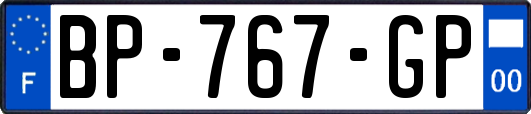 F
BP-767-GP
00